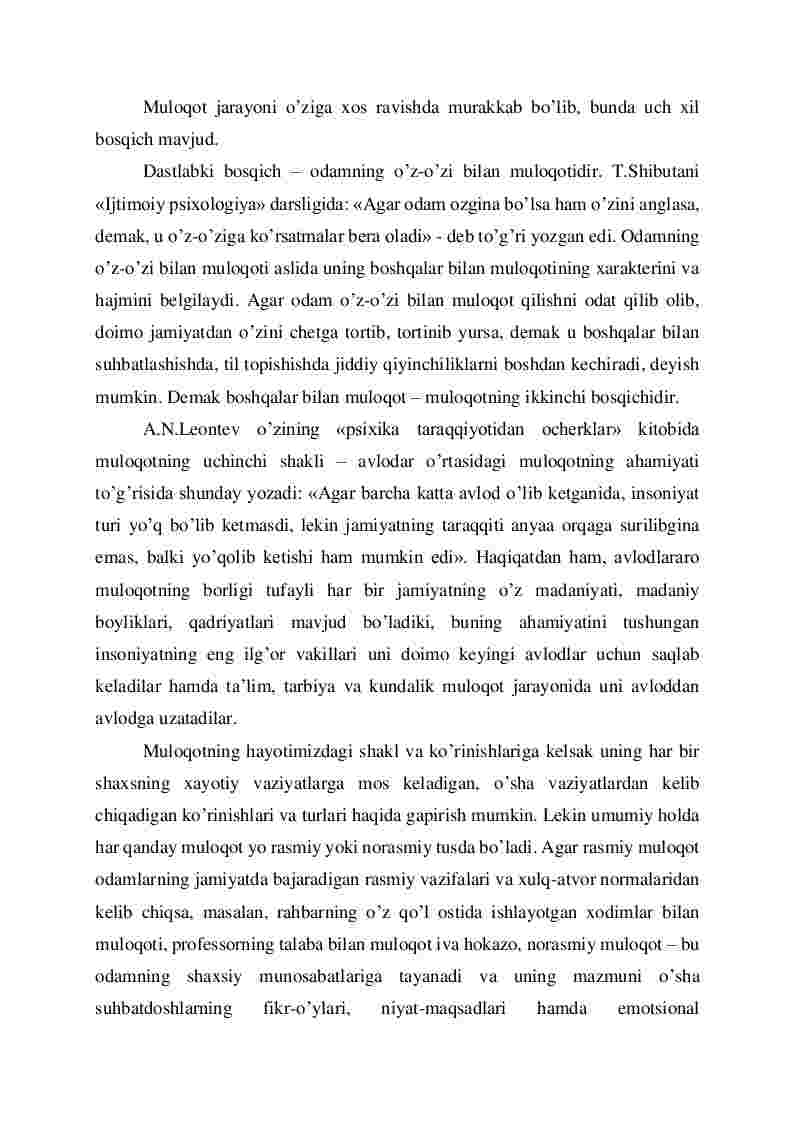 Muloqot jarayoni o’ziga xos ravishda murakkab bo’lib, bunda uch xil bosqich mavjud.

Dastlabki bosqich – odamning o’z-o’zi bilan muloqotidir. T.Shibutani «Ijtimoiy psixologiya» darsligida: «Agar odam ozgina bo’lsa ham o’zini anglasa, demak, u o’z-o’ziga ko’rsatmalar bera oladi» - deb to’g’ri yozgan edi. Odamning o’z-o’zi bilan muloqoti aslida uning boshqalar bilan muloqotining xarakterini va hajmini belgilaydi. Agar odam o’z-o’zi bilan muloqot qilishni odat qilib olib, doimo jamiyatdan o’zini chetga tortib, tortinib yursa, demak u boshqalar bilan suhbatlashishda, til topishishda jiddiy qiyinchiliklarni boshdan kechiradi, deyish mumkin. Demak boshqalar bilan muloqot – muloqotning ikkinchi bosqichidir.

A.N.Leontev o’zining «psixika taraqqiyotidan ocherklar» kitobida muloqotning uchinchi shakli – avlodar o’rtasidagi muloqotning ahamiyati to’g’risida shunday yozadi: «Agar barcha katta avlod o’lib ketganida, insoniyat turi yo’q bo’lib ketmasdi, lekin jamiyatning taraqqiti anyaa orqaga surilibgina emas, balki yo’qolib ketishi ham mumkin edi». Haqiqatdan ham, avlodlararo muloqotning borligi tufayli har bir jamiyatning o’z madaniyati, madaniy boyliklari, qadriyatlari mavjud bo’ladiki, buning ahamiyatini tushungan insoniyatning eng ilg’or vakillari uni doimo keyingi avlodlar uchun saqlab keladilar hamda ta’lim, tarbiya va kundalik muloqot jarayonida uni avloddan avlodga uzatadilar.

Muloqotning hayotimizdagi shakl va ko’rinishlariga kelsak uning har bir shaxsning xayotiy vaziyatlarga mos keladigan, o’sha vaziyatlardan kelib chiqadigan ko’rinishlari va turlari haqida gapirish mumkin. Lekin umumiy holda har qanday muloqot yo rasmiy yoki norasmiy tusda bo’ladi. Agar rasmiy muloqot odamlarning jamiyatda bajaradigan rasmiy vazifalari va xulq-atvor normalaridan kelib chiqsa, masalan, rahbarning o’z qo’l ostida ishlayotgan xodimlar bilan muloqoti, professorning talaba bilan muloqot iva hokazo, norasmiy muloqot – bu odamning shaxsiy munosabatlariga tayanadi va uning mazmuni o’sha suhbatdoshlarning fikr-o’ylari, niyat-maqsadlari hamda emotsional